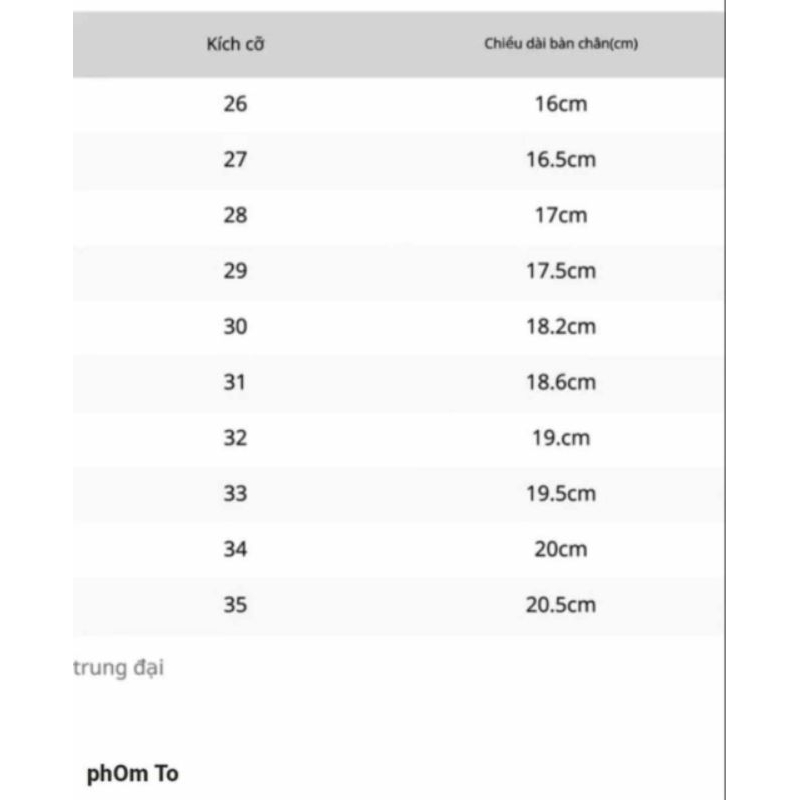 | Kích cỡ | Chiều dài bàn chân(cm) |
|---|---|
| 26 | 16cm |
| 27 | 16.5cm |
| 28 | 17cm |
| 29 | 17.5cm |
| 30 | 18.2cm |
| 31 | 18.6cm |
| 32 | 19.cm |
| 33 | 19.5cm |
| 34 | 20cm |
| 35 | 20.5cm |

trung đại

phOm To